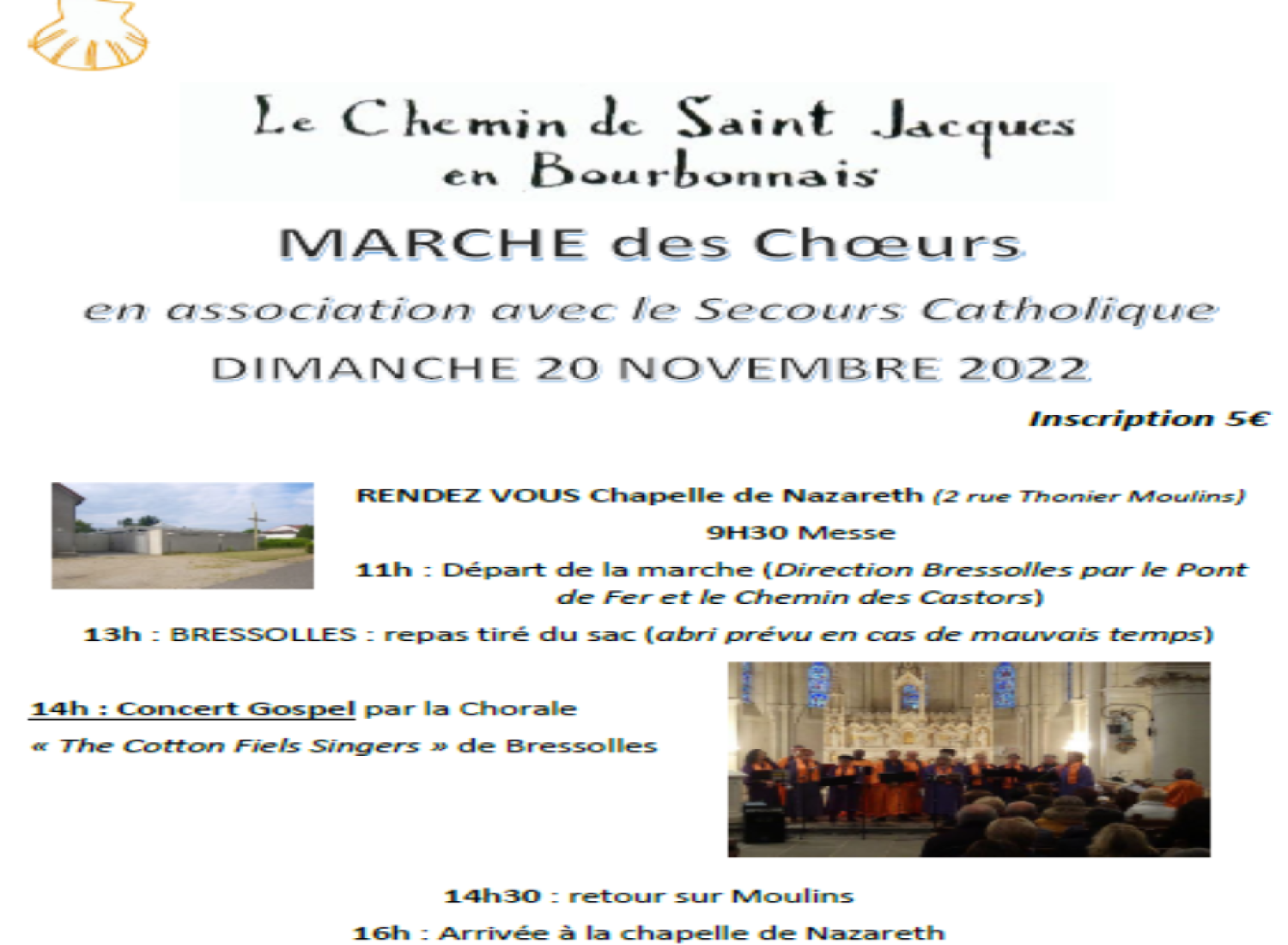 Le Chemin de Saint Jacques en Bourbonnais

MARCHE des Chœurs

en association avec le Secours Catholique

DIMANCHE 20 NOVEMBRE 2022

Inscription 5€

RENDEZ VOUS Chapelle de Nazareth (2 rue Thonier Moulins)

9H30 Messe

11h : Départ de la marche (Direction Bressolles par le Pont de Fer et le Chemin des Castors)

13h : BRESSOLLES : repas tiré du sac (abri prévu en cas de mauvais temps)

14h : Concert Gospel par la Chorale « The Cotton Fiels Singers » de Bressolles

14h30 : retour sur Moulins

16h : Arrivée à la chapelle de Nazareth